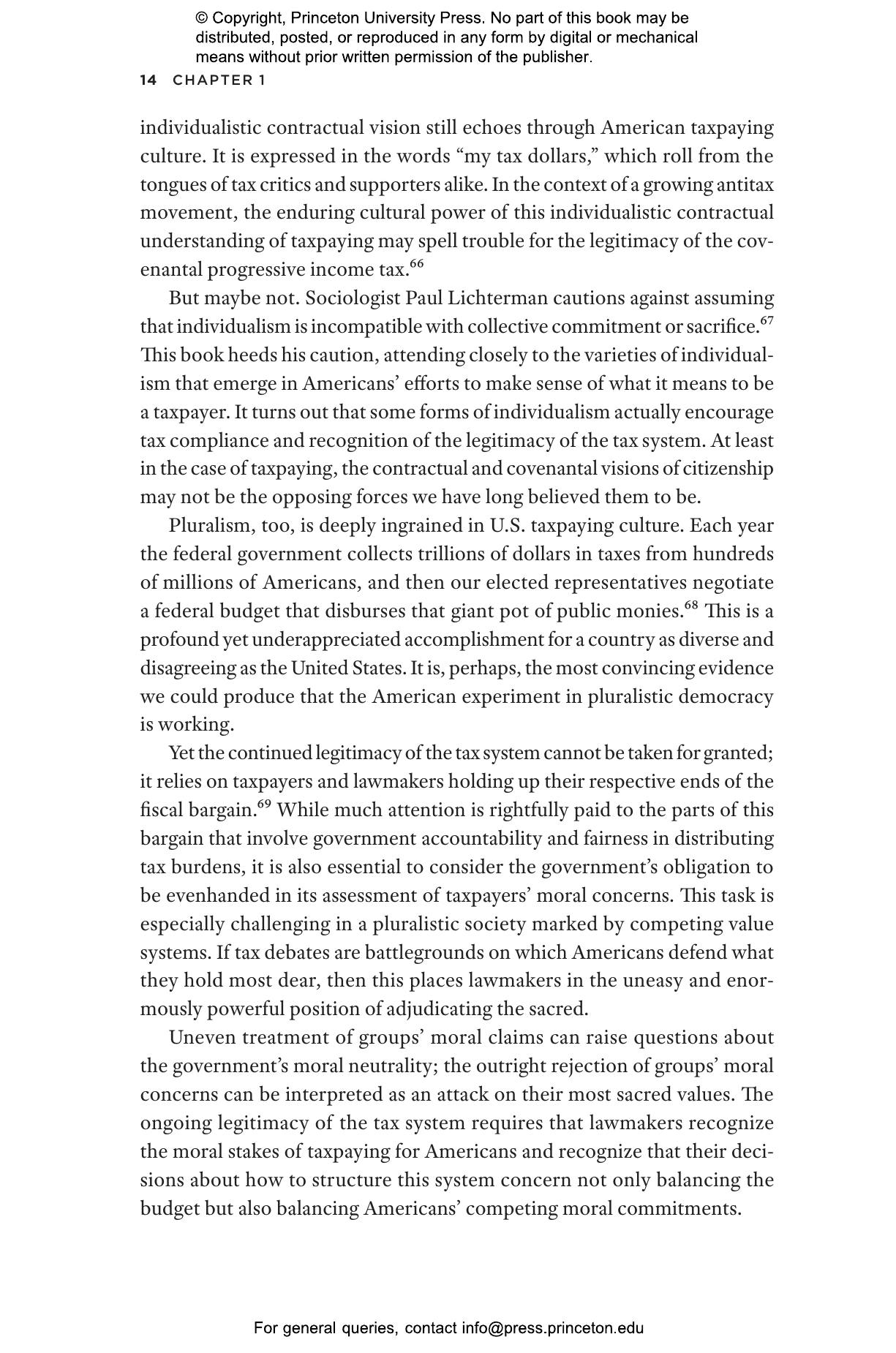 © Copyright, Princeton University Press. No part of this book may be distributed, posted, or reproduced in any form by digital or mechanical means without prior written permission of the publisher.

14 CHAPTER 1

individualistic contractual vision still echoes through American taxpaying culture. It is expressed in the words “my tax dollars,” which roll from the tongues of tax critics and supporters alike. In the context of a growing antitax movement, the enduring cultural power of this individualistic contractual understanding of taxpaying may spell trouble for the legitimacy of the covenantal progressive income tax.$^{66}$

But maybe not. Sociologist Paul Lichterman cautions against assuming that individualism is incompatible with collective commitment or sacrifice.$^{67}$ This book heeds his caution, attending closely to the varieties of individualism that emerge in Americans’ efforts to make sense of what it means to be a taxpayer. It turns out that some forms of individualism actually encourage tax compliance and recognition of the legitimacy of the tax system. At least in the case of taxpaying, the contractual and covenantal visions of citizenship may not be the opposing forces we have long believed them to be.

Pluralism, too, is deeply ingrained in U.S. taxpaying culture. Each year the federal government collects trillions of dollars in taxes from hundreds of millions of Americans, and then our elected representatives negotiate a federal budget that disburses that giant pot of public monies.$^{68}$ This is a profound yet underappreciated accomplishment for a country as diverse and disagreeing as the United States. It is, perhaps, the most convincing evidence we could produce that the American experiment in pluralistic democracy is working.

Yet the continued legitimacy of the tax system cannot be taken for granted; it relies on taxpayers and lawmakers holding up their respective ends of the fiscal bargain.$^{69}$ While much attention is rightfully paid to the parts of this bargain that involve government accountability and fairness in distributing tax burdens, it is also essential to consider the government’s obligation to be evenhanded in its assessment of taxpayers’ moral concerns. This task is especially challenging in a pluralistic society marked by competing value systems. If tax debates are battlegrounds on which Americans defend what they hold most dear, then this places lawmakers in the uneasy and enormously powerful position of adjudicating the sacred.

Uneven treatment of groups’ moral claims can raise questions about the government’s moral neutrality; the outright rejection of groups’ moral concerns can be interpreted as an attack on their most sacred values. The ongoing legitimacy of the tax system requires that lawmakers recognize the moral stakes of taxpaying for Americans and recognize that their decisions about how to structure this system concern not only balancing the budget but also balancing Americans’ competing moral commitments.

For general queries, contact info@press.princeton.edu